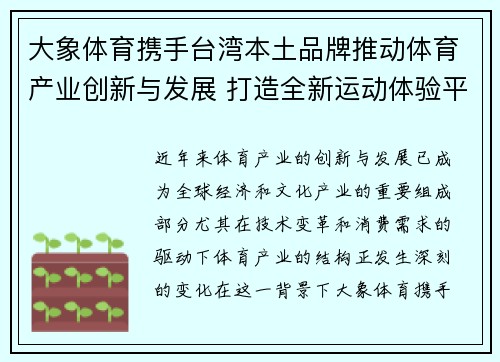 大象体育携手台湾本土品牌推动体育产业创新与发展 打造全新运动体验平

近年来体育产业的创新与发展已成为全球经济和文化产业的重要组成部分尤其在技术变革和消费需求的驱动下体育产业的结构正发生深刻的变化在这一背景下大象体育携手